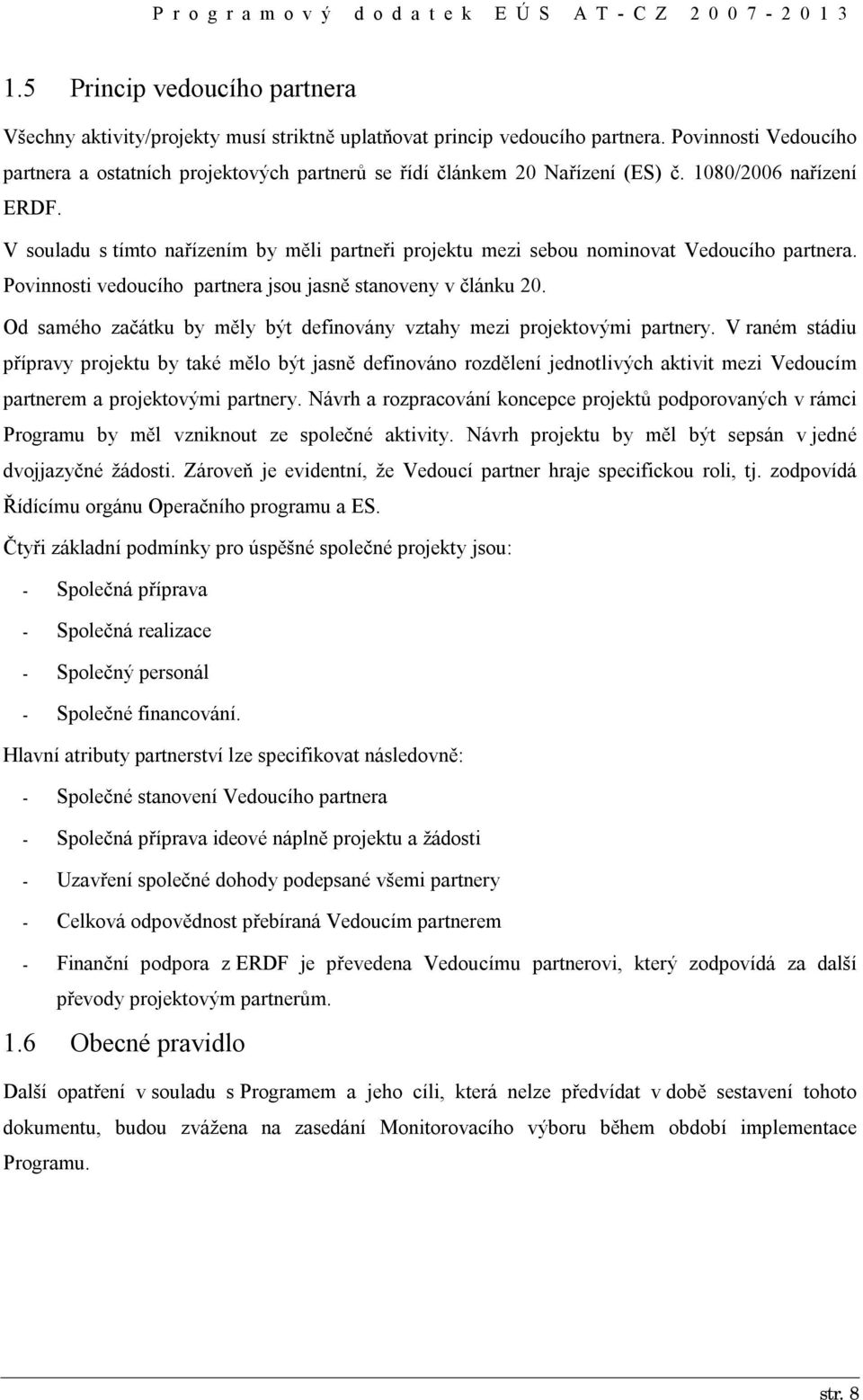 Programový dodatek EÚS AT-CZ 2007-2013

1.5 Princip vedoucího partnera

Všechny aktivity/projekty musí striktně uplatňovat princip vedoucího partnera. Povinnosti Vedoucího partnera a ostatních projektových partnerů se řídí článkem 20 Nařízení (ES) č. 1080/2006 nařízení ERDF.

V souladu s tímto nařízením by měli partneři projektu mezi sebou nominovat Vedoucího partnera. Povinnosti vedoucího partnera jsou jasně stanoveny v článku 20.

Od samého začátku by měly být definovány vztahy mezi projektovými partnery. V raném stádiu přípravy projektu by také mělo být jasně definováno rozdělení jednotlivých aktivit mezi Vedoucím partnerem a projektovými partnery. Návrh a rozpracování koncepce projektů podporovaných v rámci Programu by měl vzniknout ze společné aktivity. Návrh projektu by měl být sepsán v jedné dvojjazyčné žádosti. Zároveň je evidentní, že Vedoucí partner hraje specifickou roli, tj. zodpovídá Řídícímu orgánu Operačního programu a ES.

Čtyři základní podmínky pro úspěšné společné projekty jsou:

- Společná příprava
- Společná realizace
- Společný personál
- Společné financování.

Hlavní atributy partnerství lze specifikovat následovně:

- Společné stanovení Vedoucího partnera
- Společná příprava ideové náplně projektu a žádosti
- Uzavření společné dohody podepsané všemi partnery
- Celková odpovědnost přebíraná Vedoucím partnerem
- Finanční podpora z ERDF je převedena Vedoucímu partnerovi, který zodpovídá za další převody projektovým partnerům.

1.6 Obecné pravidlo

Další opatření v souladu s Programem a jeho cíli, která nelze předvídat v době sestavení tohoto dokumentu, budou zvážena na zasedání Monitorovacího výboru během období implementace Programu.

str. 8